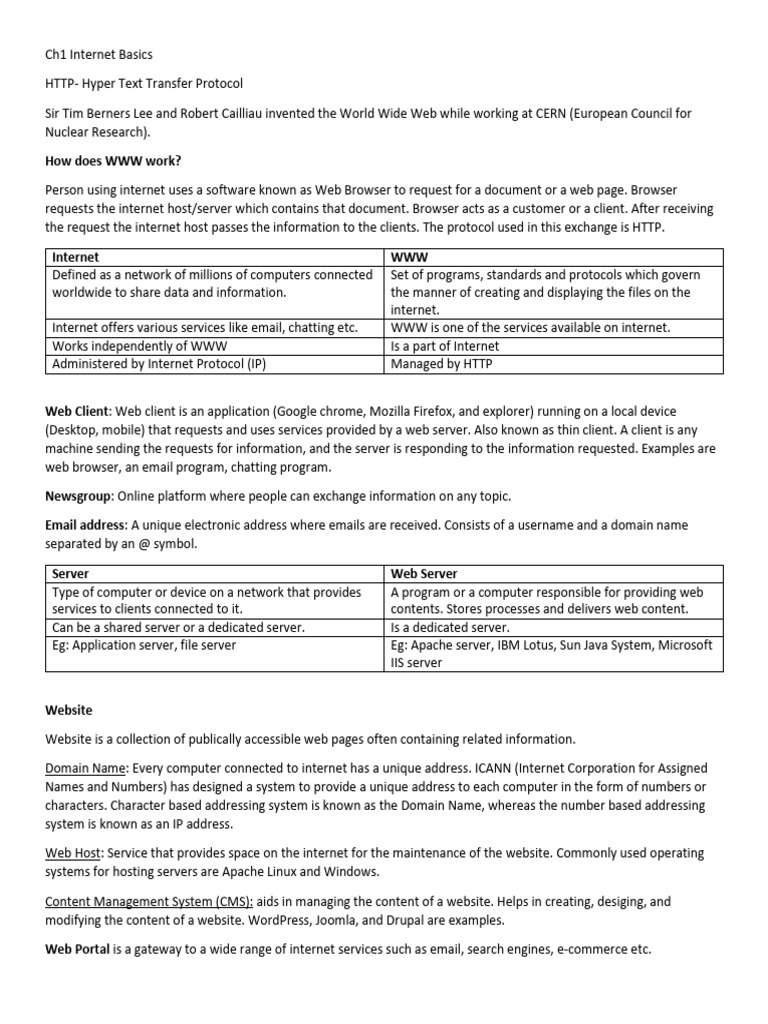 Ch1 Internet Basics

HTTP- Hyper Text Transfer Protocol

Sir Tim Berners Lee and Robert Cailliau invented the World Wide Web while working at CERN (European Council for Nuclear Research).

How does WWW work?

Person using internet uses a software known as Web Browser to request for a document or a web page. Browser requests the internet host/server which contains that document. Browser acts as a customer or a client. After receiving the request the internet host passes the information to the clients. The protocol used in this exchange is HTTP.

| Internet | WWW |
|---|---|
| Defined as a network of millions of computers connected worldwide to share data and information. | Set of programs, standards and protocols which govern the manner of creating and displaying the files on the internet. |
| Internet offers various services like email, chatting etc. | WWW is one of the services available on internet. |
| Works independently of WWW | Is a part of Internet |
| Administered by Internet Protocol (IP) | Managed by HTTP |

Web Client: Web client is an application (Google chrome, Mozilla Firefox, and explorer) running on a local device (Desktop, mobile) that requests and uses services provided by a web server. Also known as thin client. A client is any machine sending the requests for information, and the server is responding to the information requested. Examples are web browser, an email program, chatting program.

Newsgroup: Online platform where people can exchange information on any topic.

Email address: A unique electronic address where emails are received. Consists of a username and a domain name separated by an @ symbol.

| Server | Web Server |
|---|---|
| Type of computer or device on a network that provides services to clients connected to it. | A program or a computer responsible for providing web contents. Stores processes and delivers web content. |
| Can be a shared server or a dedicated server. | Is a dedicated server. |
| Eg: Application server, file server | Eg: Apache server, IBM Lotus, Sun Java System, Microsoft IIS server |

Website

Website is a collection of publically accessible web pages often containing related information.

Domain Name: Every computer connected to internet has a unique address. ICANN (Internet Corporation for Assigned Names and Numbers) has designed a system to provide a unique address to each computer in the form of numbers or characters. Character based addressing system is known as the Domain Name, whereas the number based addressing system is known as an IP address.

Web Host: Service that provides space on the internet for the maintenance of the website. Commonly used operating systems for hosting servers are Apache Linux and Windows.

Content Management System (CMS): aids in managing the content of a website. Helps in creating, desiging, and modifying the content of a website. WordPress, Joomla, and Drupal are examples.

Web Portal is a gateway to a wide range of internet services such as email, search engines, e-commerce etc.